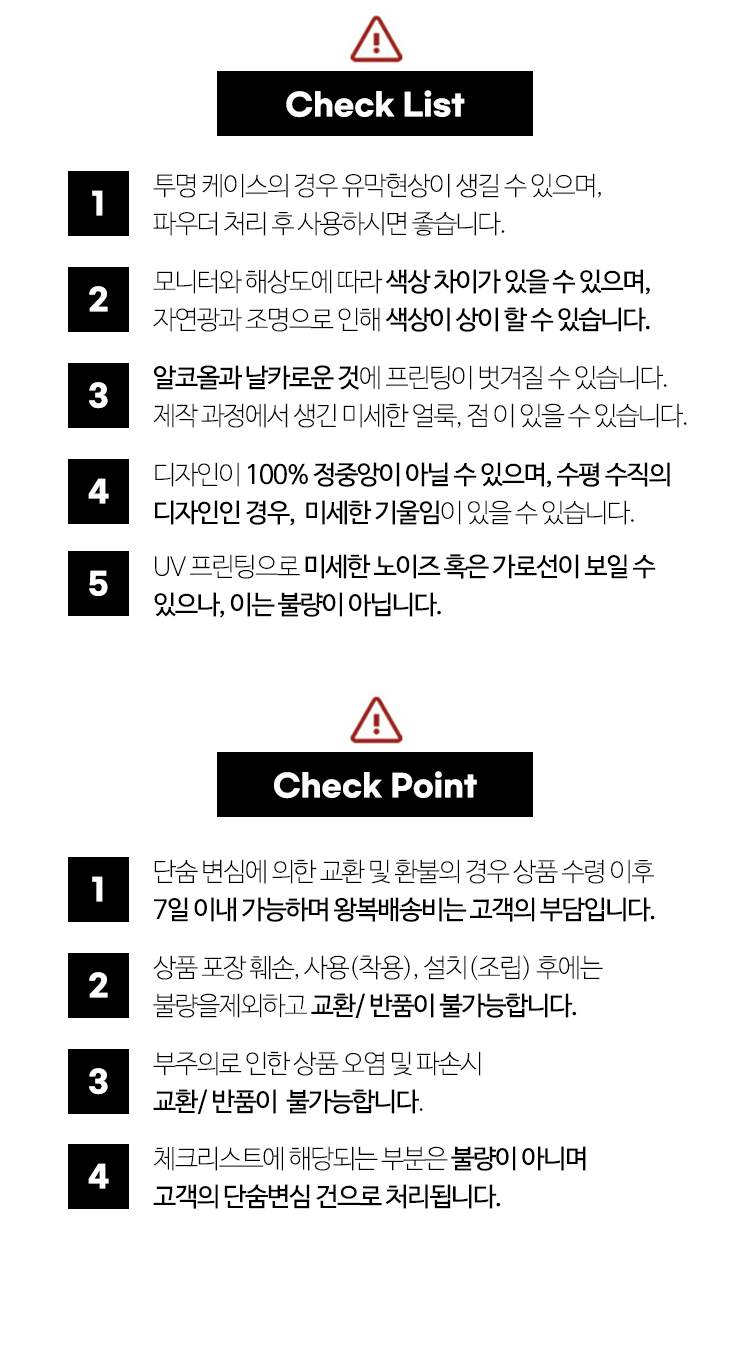 Check List

1
투명 케이스의 경우 유막현상이 생길 수 있으며, 파우더 처리 후 사용하시면 좋습니다.

2
모니터와 해상도에 따라 색상 차이가 있을 수 있으며, 자연광과 조명으로 인해 색상이 상이 할 수 있습니다.

3
알코올과 날카로운 것에 프린팅이 벗겨질 수 있습니다. 제작 과정에서 생긴 미세한 얼룩, 점 이 있을 수 있습니다.

4
디자인이 100% 정중앙이 아닐 수 있으며, 수평 수직의 디자인인 경우, 미세한 기울임이 있을 수 있습니다.

5
UV 프린팅으로 미세한 노이즈 혹은 가로선이 보일 수 있으나, 이는 불량이 아닙니다.

Check Point

1
단순 변심에 의한 교환 및 환불의 경우 상품 수령 이후 7일 이내 가능하며 왕복배송비는 고객의 부담입니다.

2
상품 포장 훼손, 사용(착용), 설치(조립) 후에는 불량을제외하고 교환/ 반품이 불가능합니다.

3
부주의로 인한 상품 오염 및 파손시 교환/ 반품이 불가능합니다.

4
체크리스트에 해당되는 부분은 불량이 아니며 고객의 단순변심 건으로 처리됩니다.